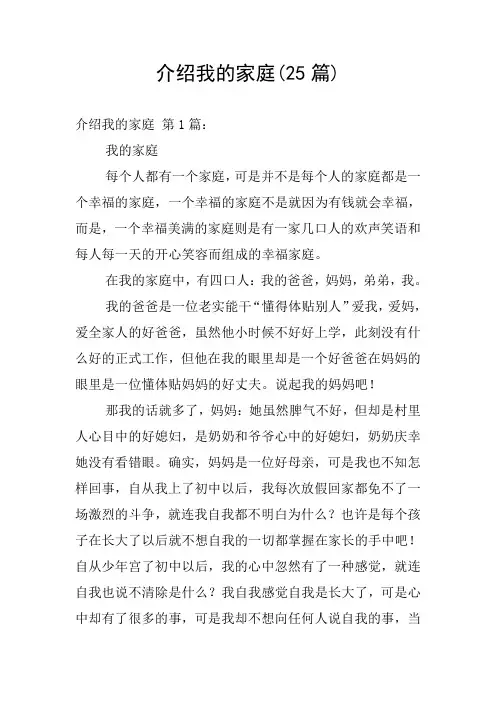 介绍我的家庭(25 篇)

介绍我的家庭 第 1 篇：

我的家庭

每个人都有一个家庭，可是并不是每个人的家庭都是一个幸福的家庭，一个幸福的家庭不是就因为有钱就会幸福，而是，一个幸福美满的家庭则是有一家几口人的欢声笑语和每人每一天的开心笑容而组成的幸福家庭。

在我的家庭中，有四口人：我的爸爸，妈妈，弟弟，我。

我的爸爸是一位老实能干“懂得体贴别人”爱我，爱妈，爱全家人的好爸爸，虽然他小时候不好好上学，此刻没有什么好的正式工作，但他在我的眼里却是一个好爸爸在妈妈的眼里是一位懂体贴妈妈的好丈夫。说起我的妈妈吧！

那我的话就多了，妈妈：她虽然脾气不好，但却是村里人心目中的好媳妇，是奶奶和爷爷心中的好媳妇，奶奶庆幸她没有看错眼。确实，妈妈是一位好母亲，可是我也不知怎样回事，自从我上了初中以后，我每次放假回家都免不了一场激烈的斗争，就连我自我都不明白为什么？也许是每个孩子在长大了以后就不想自我的一切都掌握在家长的手中吧！自从少年宫了初中以后，我的心中忽然有了一种感觉，就连自我也说不清除是什么？我自我感觉自我是长大了，可是心中却有了很多的事，可是我却不想向任何人说自我的事，当